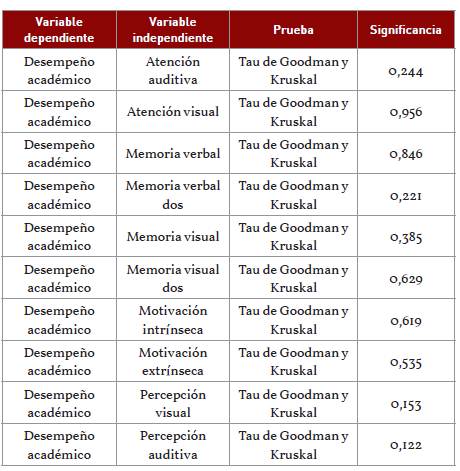 | Variable dependiente | Variable independiente | Prueba | Significancia |
|---|---|---|---|
| Desempeño académico | Atención auditiva | Tau de Goodman y Kruskal | 0,244 |
| Desempeño académico | Atención visual | Tau de Goodman y Kruskal | 0,956 |
| Desempeño académico | Memoria verbal | Tau de Goodman y Kruskal | 0,846 |
| Desempeño académico | Memoria verbal dos | Tau de Goodman y Kruskal | 0,221 |
| Desempeño académico | Memoria visual | Tau de Goodman y Kruskal | 0,385 |
| Desempeño académico | Memoria visual dos | Tau de Goodman y Kruskal | 0,629 |
| Desempeño académico | Motivación intrínseca | Tau de Goodman y Kruskal | 0,619 |
| Desempeño académico | Motivación extrínseca | Tau de Goodman y Kruskal | 0,535 |
| Desempeño académico | Percepción visual | Tau de Goodman y Kruskal | 0,153 |
| Desempeño académico | Percepción auditiva | Tau de Goodman y Kruskal | 0,122 |